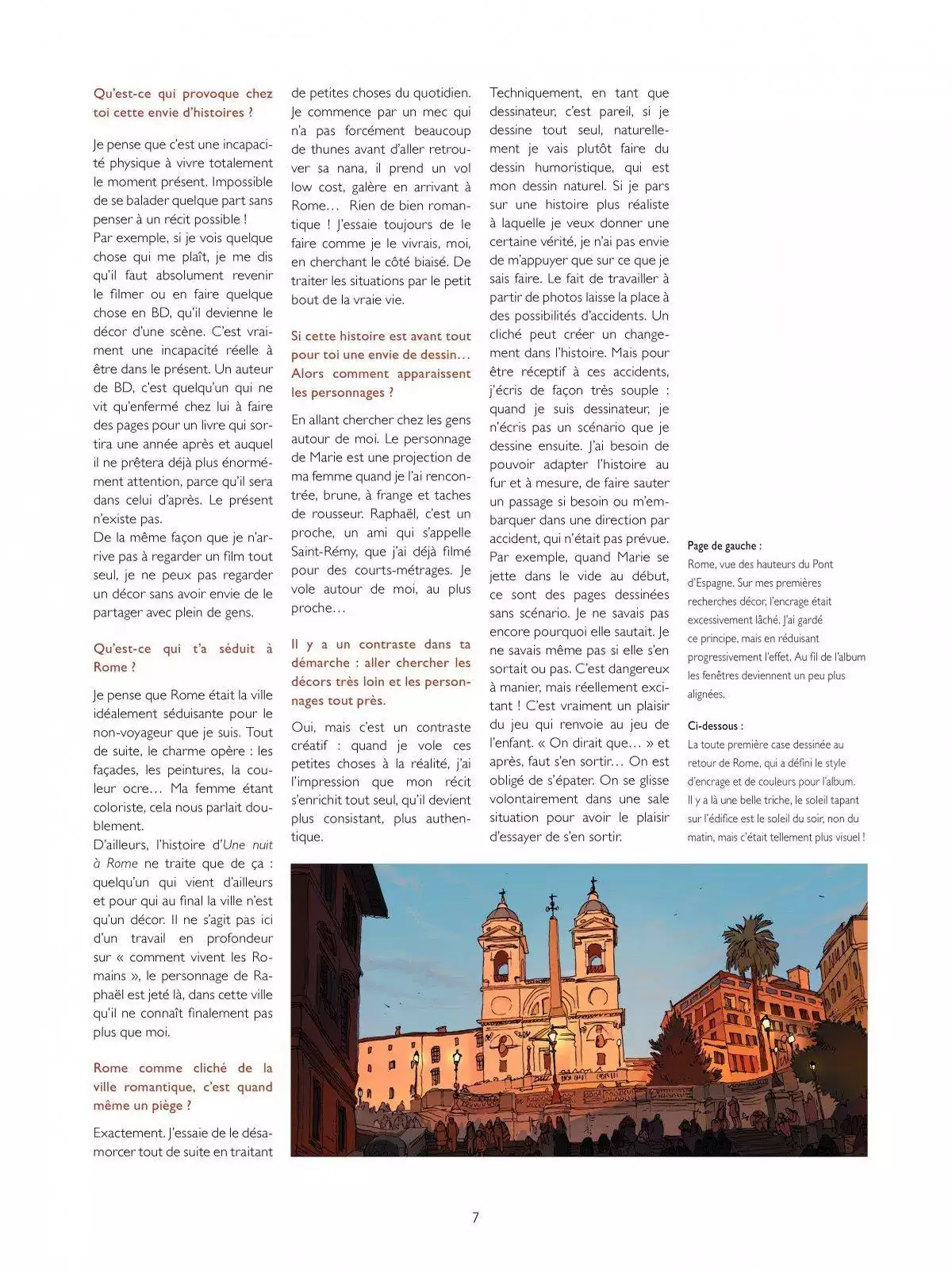 Qu'est-ce qui provoque chez toi cette envie d'histoires ?

Je pense que c'est une incapacité physique à vivre totalement le moment présent. Impossible de se balader quelque part sans penser à un récit possible !
Par exemple, si je vois quelque chose qui me plaît, je me dis qu'il faut absolument revenir le filmer ou en faire quelque chose en BD, qu'il devienne le décor d'une scène. C'est vraiment une incapacité réelle à être dans le présent. Un auteur de BD, c'est quelqu'un qui ne vit qu'enfermé chez lui à faire des pages pour un livre qui sortira une année après et auquel il ne prêtera déjà plus énormément attention, parce qu'il sera dans celui d'après. Le présent n'existe pas.
De la même façon que je n'arrive pas à regarder un film tout seul, je ne peux pas regarder un décor sans avoir envie de le partager avec plein de gens.

Qu'est-ce qui t'a séduit à Rome ?

Je pense que Rome était la ville idéalement séduisante pour le non-voyageur que je suis. Tout de suite, le charme opère : les façades, les peintures, la couleur ocre… Ma femme étant coloriste, cela nous parlait doublement.
D'ailleurs, l'histoire d'Une nuit à Rome ne traite que de ça : quelqu'un qui vient d'ailleurs et pour qui au final la ville n'est qu'un décor. Il ne s'agit pas ici d'un travail en profondeur sur « comment vivent les Romains », le personnage de Raphaël est jeté là, dans cette ville qu'il ne connaît finalement pas plus que moi.

Rome comme cliché de la ville romantique, c'est quand même un piège ?

Exactement. J'essaie de le désamorcer tout de suite en traitant de petites choses du quotidien. Je commence par un mec qui n'a pas forcément beaucoup de thunes avant d'aller retrouver sa nana, il prend un vol low cost, galère en arrivant à Rome… Rien de bien romantique ! J'essaie toujours de le faire comme je le vivrais, moi, en cherchant le côté biaisé. De traiter les situations par le petit bout de la vraie vie.

Si cette histoire est avant tout pour toi une envie de dessin… Alors comment apparaissent les personnages ?

En allant chercher chez les gens autour de moi. Le personnage de Marie est une projection de ma femme quand je l'ai rencontrée, brune, à frange et taches de rousseur. Raphaël, c'est un proche, un ami qui s'appelle Saint-Rémy, que j'ai déjà filmé pour des courts-métrages. Je vole autour de moi, au plus proche…

Il y a un contraste dans ta démarche : aller chercher les décors très loin et les personnages tout près.

Oui, mais c'est un contraste créatif : quand je vole ces petites choses à la réalité, j'ai l'impression que mon récit s'enrichit tout seul, qu'il devient plus consistant, plus authentique.

Techniquement, en tant que dessinateur, c'est pareil, si je dessine tout seul, naturellement je vais plutôt faire du dessin humoristique, qui est mon dessin naturel. Si je pars sur une histoire plus réaliste à laquelle je veux donner une certaine vérité, je n'ai pas envie de m'appuyer que sur ce que je sais faire. Le fait de travailler à partir de photos laisse la place à des possibilités d'accidents. Un cliché peut créer un changement dans l'histoire. Mais pour être réceptif à ces accidents, j'écris de façon très souple : quand je suis dessinateur, je n'écris pas un scénario que je dessine ensuite. J'ai besoin de pouvoir adapter l'histoire au fur et à mesure, de faire sauter un passage si besoin ou m'embarquer dans une direction par accident, qui n'était pas prévue. Par exemple, quand Marie se jette dans le vide au début, ce sont des pages dessinées sans scénario. Je ne savais pas encore pourquoi elle sautait. Je ne savais même pas si elle s'en sortait ou pas. C'est dangereux à manier, mais réellement excitant ! C'est vraiment un plaisir du jeu qui renvoie au jeu de l'enfant. « On dirait que… » et après, faut s'en sortir… On est obligé de s'épater. On se glisse volontairement dans une sale situation pour avoir le plaisir d'essayer de s'en sortir.

Page de gauche :
Rome, vue des hauteurs du Pont d'Espagne. Sur mes premières recherches décor, l'encrage était excessivement lâché. J'ai gardé ce principe, mais en réduisant progressivement l'effet. Au fil de l'album les fenêtres deviennent un peu plus alignées.

Ci-dessous :
La toute première case dessinée au retour de Rome, qui a défini le style d'encrage et de couleurs pour l'album. Il y a là une belle triche, le soleil tapant sur l'édifice est le soleil du soir, non du matin, mais c'était tellement plus visuel !

7